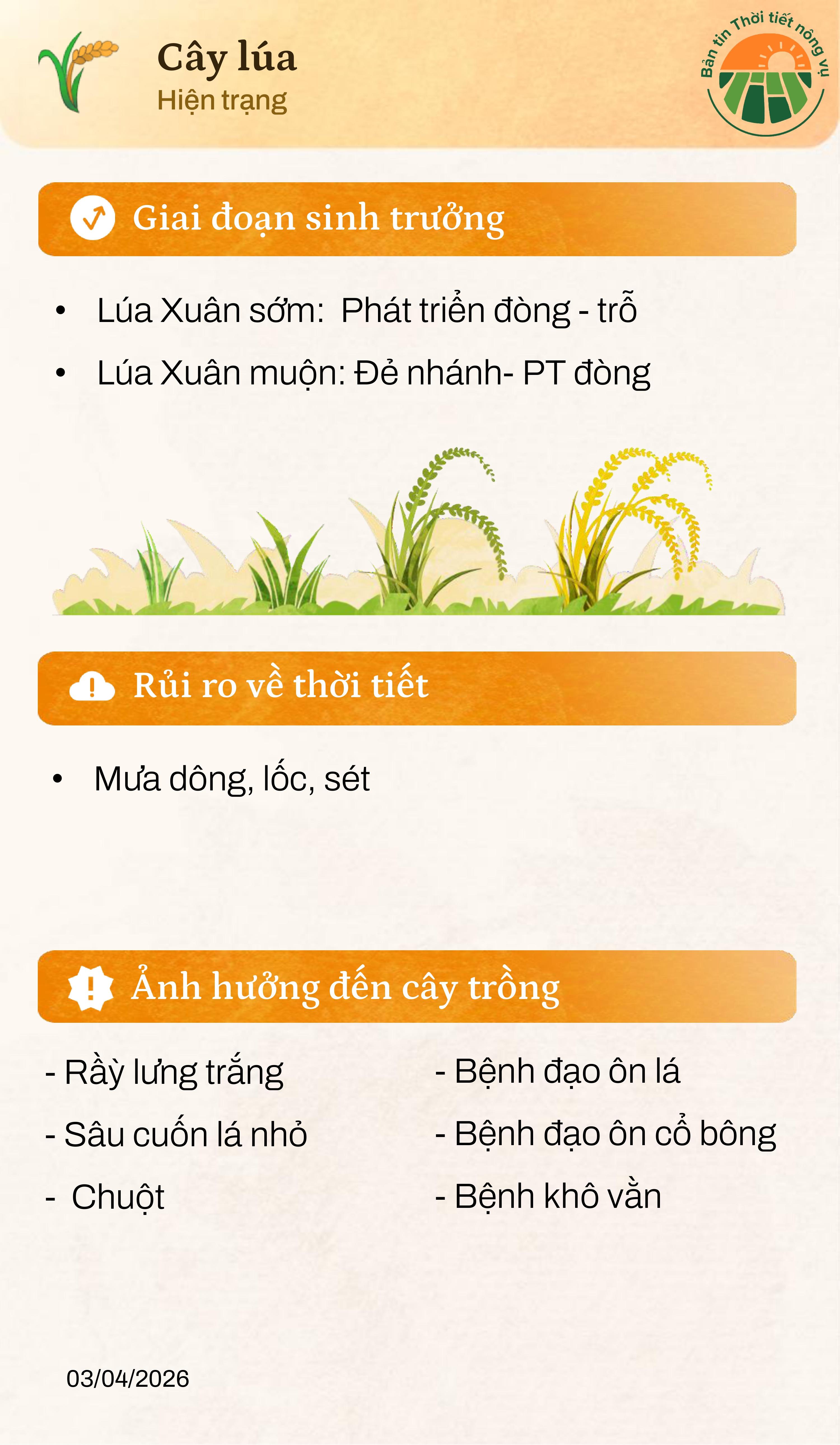 Cây lúa
Hiện trạng

Bản tin Thời tiết nông vụ

Giai đoạn sinh trưởng

• Lúa Xuân sớm: Phát triển đòng - trỗ
• Lúa Xuân muộn: Đẻ nhánh- PT đòng

Rủi ro về thời tiết

• Mưa dông, lốc, sét

Ảnh hưởng đến cây trồng

- Rầy lưng trắng
- Sâu cuốn lá nhỏ
- Chuột

- Bệnh đạo ôn lá
- Bệnh đạo ôn cổ bông
- Bệnh khô vằn

03/04/2026